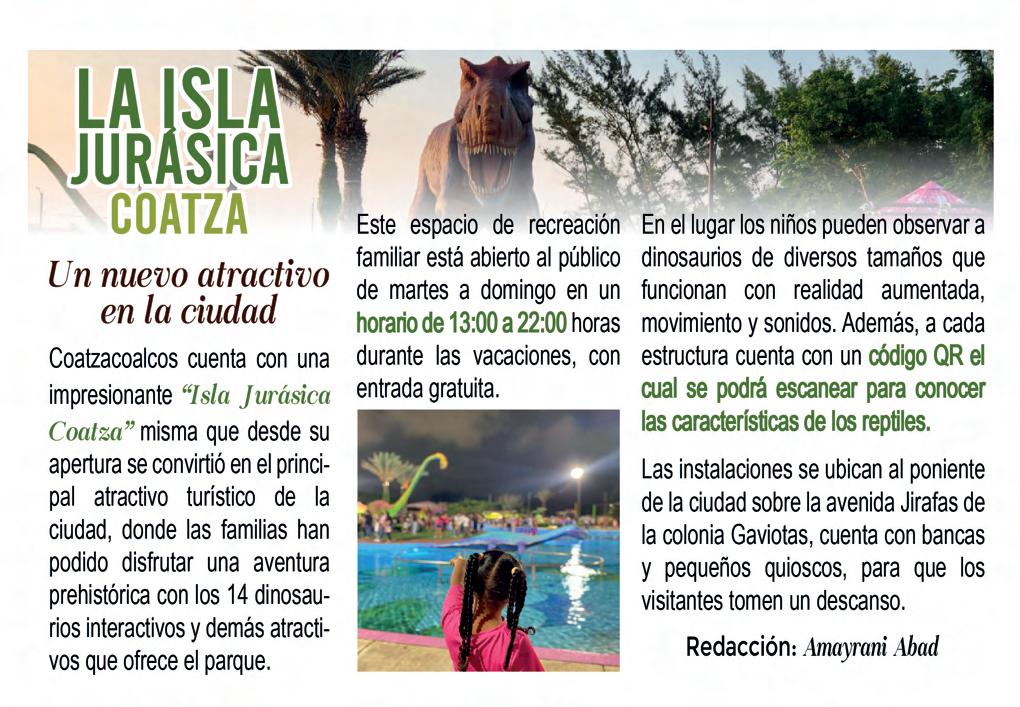 LA ISLA JURÁSICA COATZA

Un nuevo atractivo en la ciudad

Coatzacoalcos cuenta con una impresionante "Isla Jurásica Coatza" misma que desde su apertura se convirtió en el principal atractivo turístico de la ciudad, donde las familias han podido disfrutar una aventura prehistórica con los 14 dinosaurios interactivos y demás atractivos que ofrece el parque.

Este espacio de recreación familiar está abierto al público de martes a domingo en un horario de 13:00 a 22:00 horas durante las vacaciones, con entrada gratuita.

En el lugar los niños pueden observar a dinosaurios de diversos tamaños que funcionan con realidad aumentada, movimiento y sonidos. Además, a cada estructura cuenta con un código QR el cual se podrá escanear para conocer las características de los reptiles.

Las instalaciones se ubican al poniente de la ciudad sobre la avenida Jirafas de la colonia Gaviotas, cuenta con bancas y pequeños quioscos, para que los visitantes tomen un descanso.

Redacción: Amayrani Abad